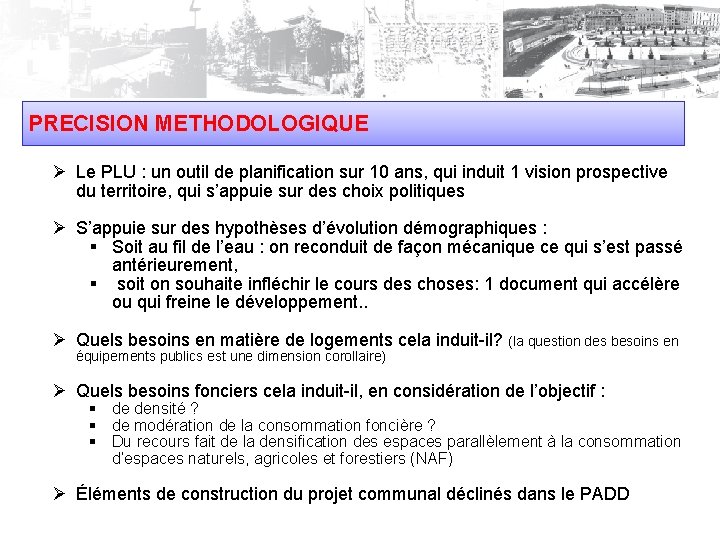 PRECISION METHODOLOGIQUE

➢ Le PLU : un outil de planification sur 10 ans, qui induit 1 vision prospective du territoire, qui s'appuie sur des choix politiques

➢ S'appuie sur des hypothèses d'évolution démographiques :
▪ Soit au fil de l'eau : on reconduit de façon mécanique ce qui s'est passé antérieurement,
▪ soit on souhaite infléchir le cours des choses: 1 document qui accélère ou qui freine le développement..

➢ Quels besoins en matière de logements cela induit-il? (la question des besoins en équipements publics est une dimension corollaire)

➢ Quels besoins fonciers cela induit-il, en considération de l'objectif :
▪ de densité ?
▪ de modération de la consommation foncière ?
▪ Du recours fait de la densification des espaces parallèlement à la consommation d'espaces naturels, agricoles et forestiers (NAF)

➢ Éléments de construction du projet communal déclinés dans le PADD